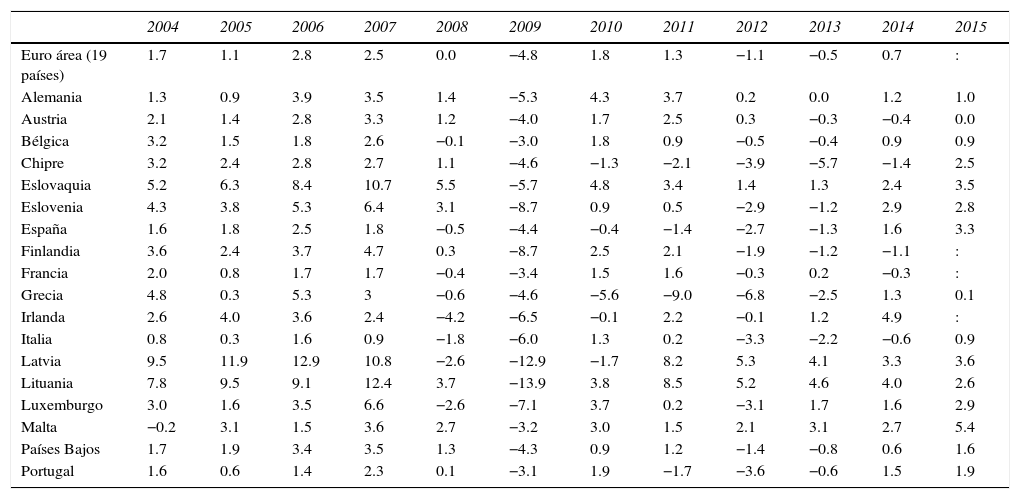 |  | 2004 | 2005 | 2006 | 2007 | 2008 | 2009 | 2010 | 2011 | 2012 | 2013 | 2014 | 2015 |
|---|---|---|---|---|---|---|---|---|---|---|---|---|
| Euro área (19 países) | 1.7 | 1.1 | 2.8 | 2.5 | 0.0 | −4.8 | 1.8 | 1.3 | −1.1 | −0.5 | 0.7 | : |
| Alemania | 1.3 | 0.9 | 3.9 | 3.5 | 1.4 | −5.3 | 4.3 | 3.7 | 0.2 | 0.0 | 1.2 | 1.0 |
| Austria | 2.1 | 1.4 | 2.8 | 3.3 | 1.2 | −4.0 | 1.7 | 2.5 | 0.3 | −0.3 | −0.4 | 0.0 |
| Bélgica | 3.2 | 1.5 | 1.8 | 2.6 | −0.1 | −3.0 | 1.8 | 0.9 | −0.5 | −0.4 | 0.9 | 0.9 |
| Chipre | 3.2 | 2.4 | 2.8 | 2.7 | 1.1 | −4.6 | −1.3 | −2.1 | −3.9 | −5.7 | −1.4 | 2.5 |
| Eslovaquia | 5.2 | 6.3 | 8.4 | 10.7 | 5.5 | −5.7 | 4.8 | 3.4 | 1.4 | 1.3 | 2.4 | 3.5 |
| Eslovenia | 4.3 | 3.8 | 5.3 | 6.4 | 3.1 | −8.7 | 0.9 | 0.5 | −2.9 | −1.2 | 2.9 | 2.8 |
| España | 1.6 | 1.8 | 2.5 | 1.8 | −0.5 | −4.4 | −0.4 | −1.4 | −2.7 | −1.3 | 1.6 | 3.3 |
| Finlandia | 3.6 | 2.4 | 3.7 | 4.7 | 0.3 | −8.7 | 2.5 | 2.1 | −1.9 | −1.2 | −1.1 | : |
| Francia | 2.0 | 0.8 | 1.7 | 1.7 | −0.4 | −3.4 | 1.5 | 1.6 | −0.3 | 0.2 | −0.3 | : |
| Grecia | 4.8 | 0.3 | 5.3 | 3 | −0.6 | −4.6 | −5.6 | −9.0 | −6.8 | −2.5 | 1.3 | 0.1 |
| Irlanda | 2.6 | 4.0 | 3.6 | 2.4 | −4.2 | −6.5 | −0.1 | 2.2 | −0.1 | 1.2 | 4.9 | : |
| Italia | 0.8 | 0.3 | 1.6 | 0.9 | −1.8 | −6.0 | 1.3 | 0.2 | −3.3 | −2.2 | −0.6 | 0.9 |
| Latvia | 9.5 | 11.9 | 12.9 | 10.8 | −2.6 | −12.9 | −1.7 | 8.2 | 5.3 | 4.1 | 3.3 | 3.6 |
| Lituania | 7.8 | 9.5 | 9.1 | 12.4 | 3.7 | −13.9 | 3.8 | 8.5 | 5.2 | 4.6 | 4.0 | 2.6 |
| Luxemburgo | 3.0 | 1.6 | 3.5 | 6.6 | −2.6 | −7.1 | 3.7 | 0.2 | −3.1 | 1.7 | 1.6 | 2.9 |
| Malta | −0.2 | 3.1 | 1.5 | 3.6 | 2.7 | −3.2 | 3.0 | 1.5 | 2.1 | 3.1 | 2.7 | 5.4 |
| Países Bajos | 1.7 | 1.9 | 3.4 | 3.5 | 1.3 | −4.3 | 0.9 | 1.2 | −1.4 | −0.8 | 0.6 | 1.6 |
| Portugal | 1.6 | 0.6 | 1.4 | 2.3 | 0.1 | −3.1 | 1.9 | −1.7 | −3.6 | −0.6 | 1.5 | 1.9 |